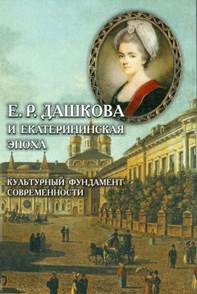 Е. Р. ДАШКОВА
И ЕКАТЕРИНИНСКАЯ ЭПОХА

КУЛЬТУРНЫЙ ФУНДАМЕНТ СОВРЕМЕННОСТИ